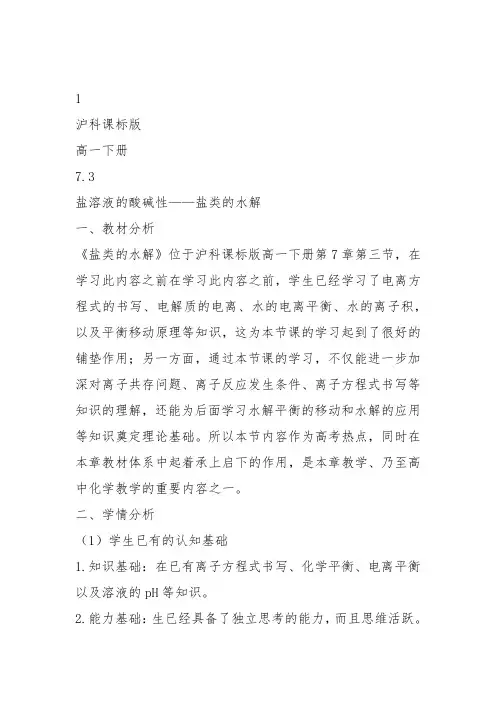 1

沪科课标版

高一下册

7.3

盐溶液的酸碱性——盐类的水解

一、教材分析

《盐类的水解》位于沪科课标版高一下册第7章第三节，在学习此内容之前在学习此内容之前，学生已经学习了电离方程式的书写、电解质的电离、水的电离平衡、水的离子积，以及平衡移动原理等知识，这为本节课的学习起到了很好的铺垫作用；另一方面，通过本节课的学习，不仅能进一步加深对离子共存问题、离子反应发生条件、离子方程式书写等知识的理解，还能为后面学习水解平衡的移动和水解的应用等知识奠定理论基础。所以本节内容作为高考热点，同时在本章教材体系中起着承上启下的作用，是本章教学、乃至高中化学教学的重要内容之一。

二、学情分析

（1）学生已有的认知基础

1.知识基础：在已有离子方程式书写、化学平衡、电离平衡以及溶液的pH等知识。

2.能力基础：生已经具备了独立思考的能力，而且思维活跃。